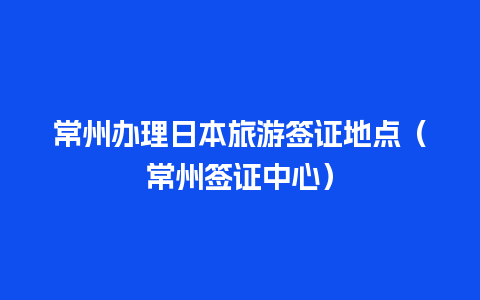 常州办理日本旅游签证地点（常州签证中心）